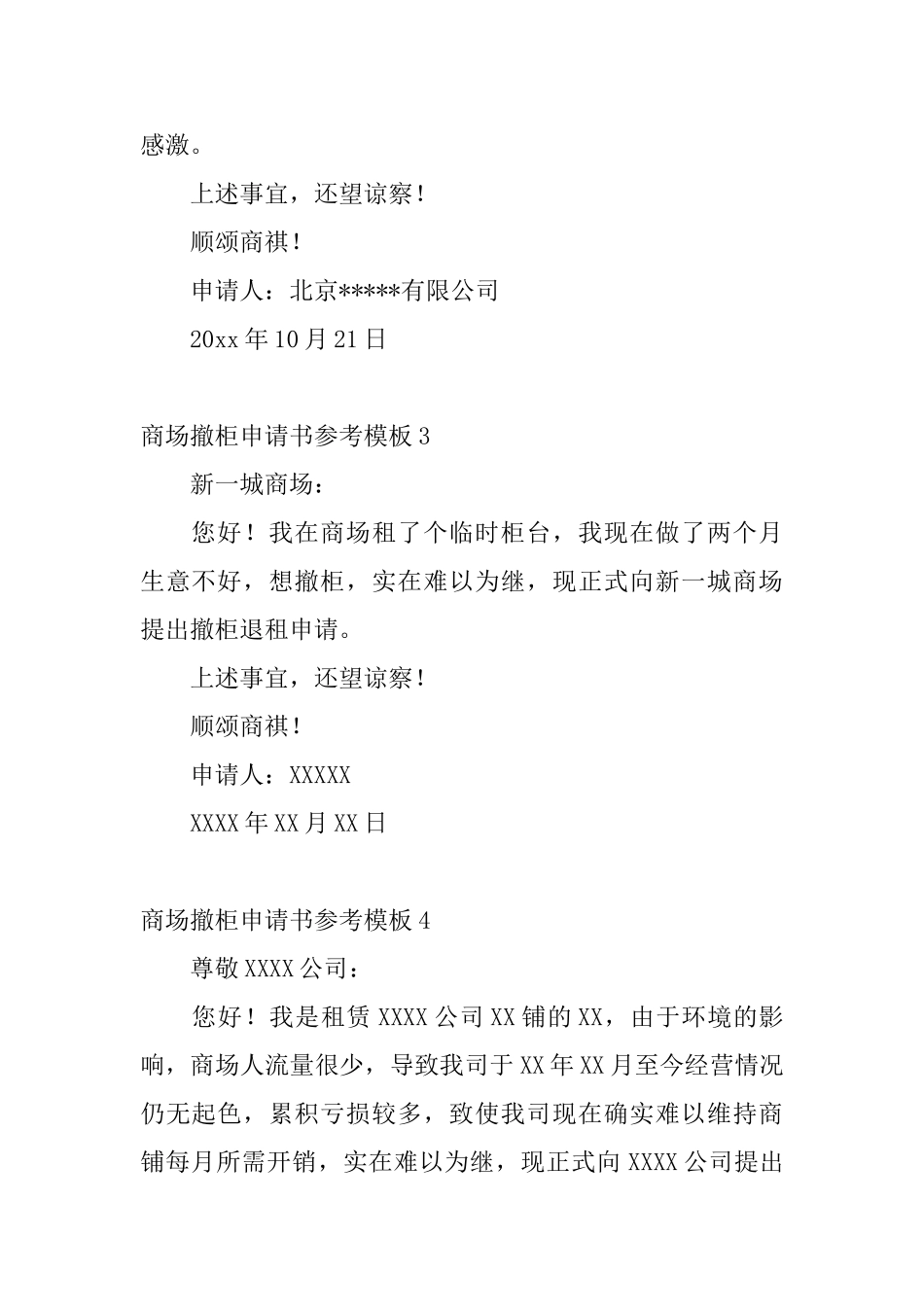 感激。

上述事宜，还望谅察！

顺颂商祺！

申请人：北京*****有限公司

20xx 年 10 月 21 日

商场撤柜申请书参考模板 3

新一城商场：

您好！我在商场租了个临时柜台，我现在做了两个月生意不好，想撤柜，实在难以为继，现正式向新一城商场提出撤柜退租申请。

上述事宜，还望谅察！

顺颂商祺！

申请人：XXXXX

XXXX 年 XX 月 XX 日

商场撤柜申请书参考模板 4

尊敬 XXXX 公司：

您好！我是租赁 XXXX 公司 XX 铺的 XX，由于环境的影响，商场人流量很少，导致我司于 XX 年 XX 月至今经营情况仍无起色，累积亏损较多，致使我司现在确实难以维持商铺每月所需开销，实在难以为继，现正式向 XXXX 公司提出